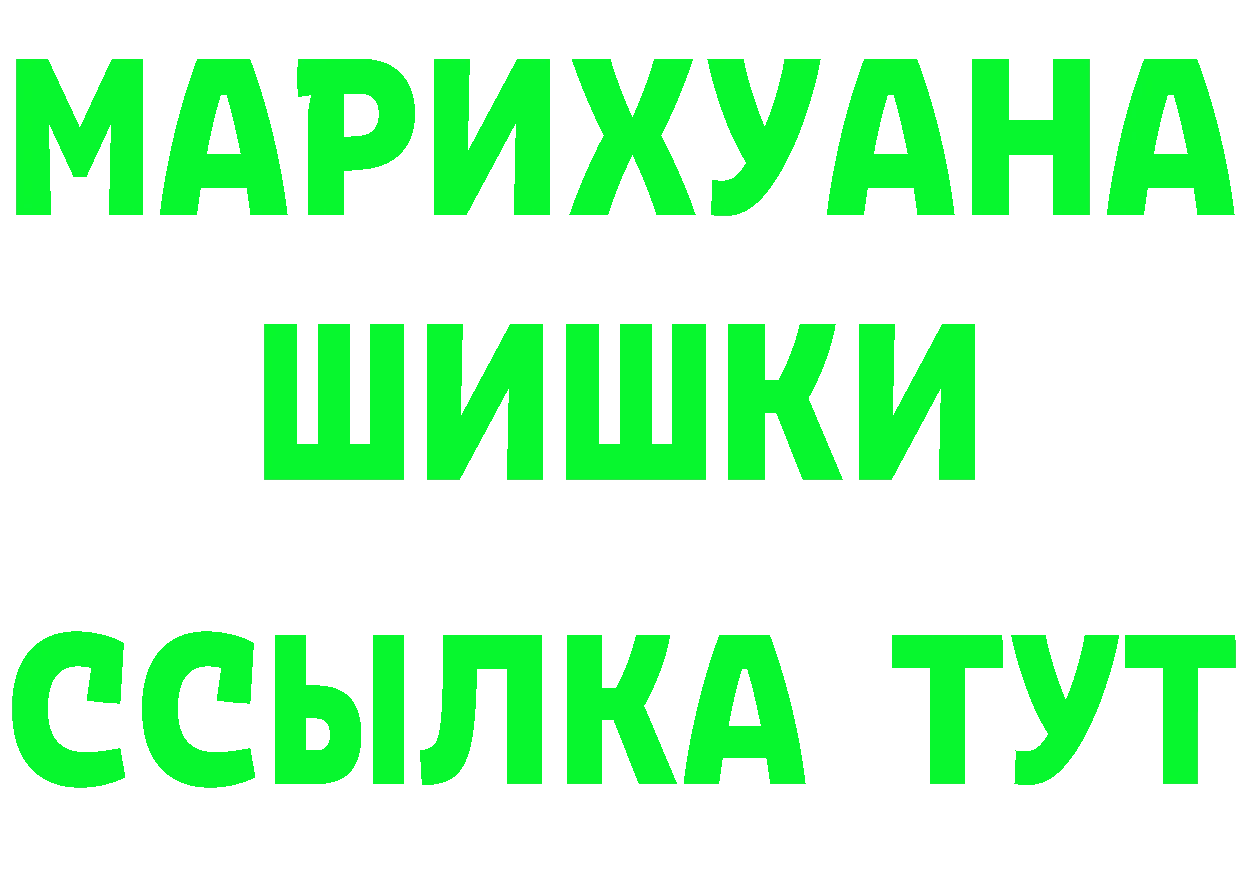 МАРИХУАНА
ШИШКИ
ССЫЛКА ТУТ